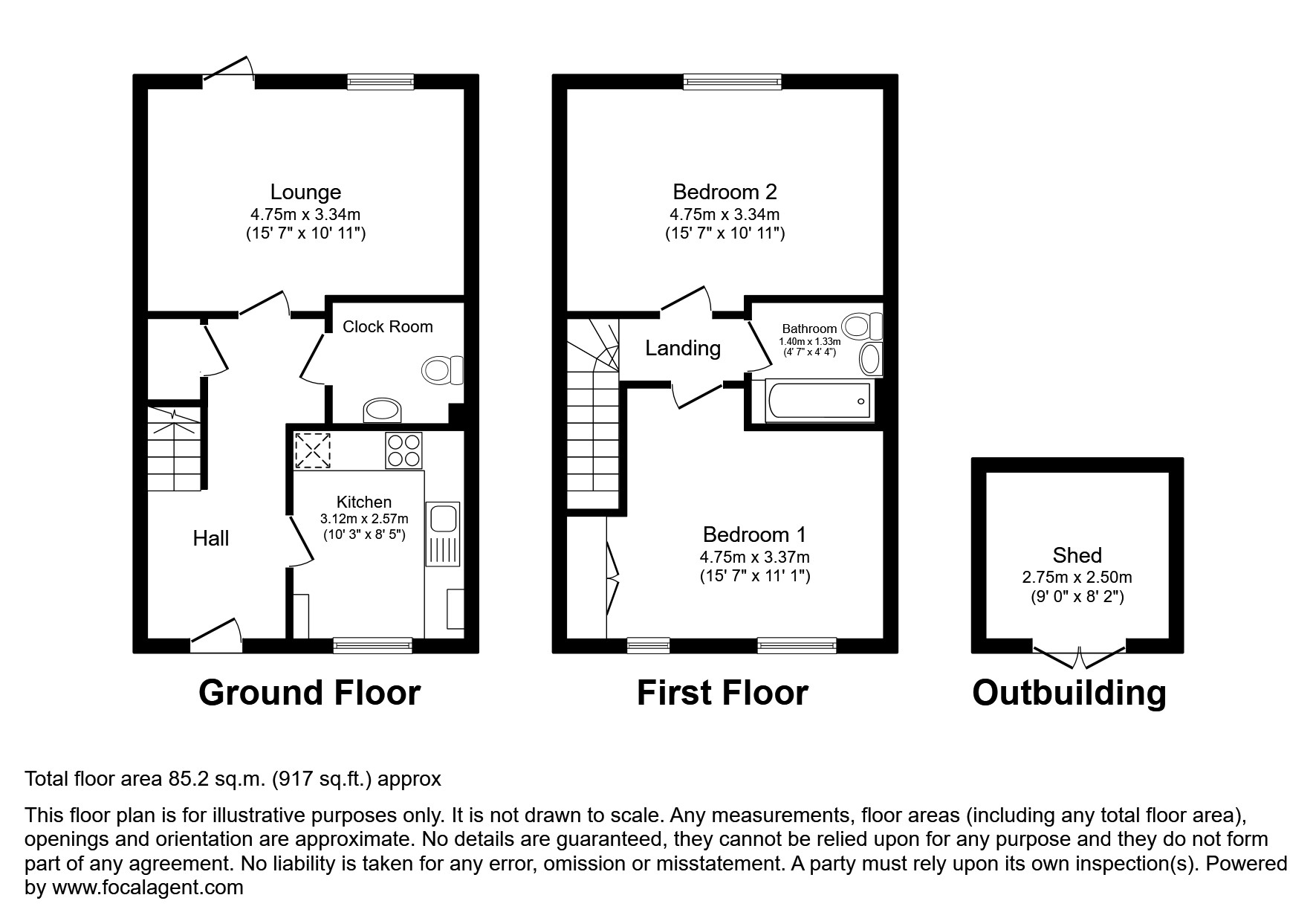 Lounge
4.75m x 3.34m
(15' 7" x 10' 11")

Clock Room

Kitchen
3.12m x 2.57m
(10' 3" x 8' 5")

Hall

Ground Floor

Bedroom 2
4.75m x 3.34m
(15' 7" x 10' 11")

Landing

Bathroom
1.40m x 1.33m
(4' 7" x 4' 4")

Bedroom 1
4.75m x 3.37m
(15' 7" x 11' 1")

First Floor

Shed
2.75m x 2.50m
(9' 0" x 8' 2")

Outbuilding

Total floor area 85.2 sq.m. (917 sq.ft.) approx

This floor plan is for illustrative purposes only. It is not drawn to scale. Any measurements, floor areas (including any total floor area), openings and orientation are approximate. No details are guaranteed, they cannot be relied upon for any purpose and they do not form part of any agreement. No liability is taken for any error, omission or misstatement. A party must rely upon its own inspection(s). Powered by www.focalagent.com